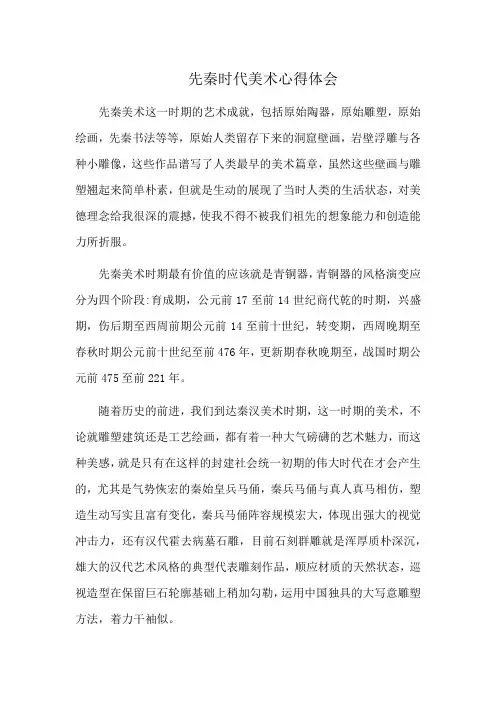 先秦时代美术心得体会

先秦美术这一时期的艺术成就，包括原始陶器，原始雕塑，原始绘画，先秦书法等等，原始人类留存下来的洞窟壁画，岩壁浮雕与各种小雕像，这些作品谱写了人类最早的美术篇章，虽然这些壁画与雕塑翘起来简单朴素，但就是生动的展现了当时人类的生活状态，对美德理念给我很深的震撼，使我不得不被我们祖先的想象能力和创造能力所折服。

先秦美术时期最有价值的应该就是青铜器，青铜器的风格演变应分为四个阶段:育成期，公元前 17 至前 14 世纪商代乾的时期，兴盛期，伤后期至西周前期公元前 14 至前十世纪，转变期，西周晚期至春秋时期公元前十世纪至前 476 年，更新期春秋晚期至，战国时期公元前 475 至前 221 年。

随着历史的前进，我们到达秦汉美术时期，这一时期的美术，不论就雕塑建筑还是工艺绘画，都有着一种大气磅礴的艺术魅力，而这种美感，就是只有在这样的封建社会统一初期的伟大时代在才会产生的，尤其是气势恢宏的秦始皇兵马俑，秦兵马俑与真人真马相仿，塑造生动写实且富有变化，秦兵马俑阵容规模宏大，体现出强大的视觉冲击力，还有汉代霍去病墓石雕，目前石刻群雕就是浑厚质朴深沉，雄大的汉代艺术风格的典型代表雕刻作品，顺应材质的天然状态，巡视造型在保留巨石轮廓基础上稍加勾勒，运用中国独具的大写意雕塑方法，着力干袖似。